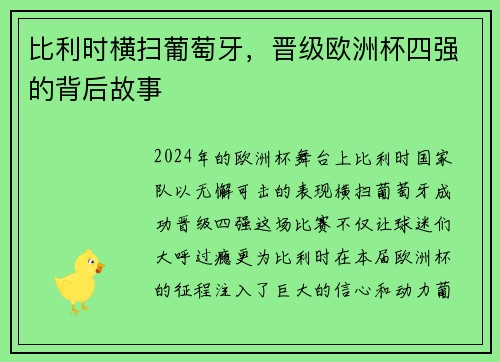 比利时横扫葡萄牙，晋级欧洲杯四强的背后故事

2024年的欧洲杯舞台上比利时国家队以无懈可击的表现横扫葡萄牙成功晋级四强这场比赛不仅让球迷们大呼过瘾更为比利时在本届欧洲杯的征程注入了巨大的信心和动力葡